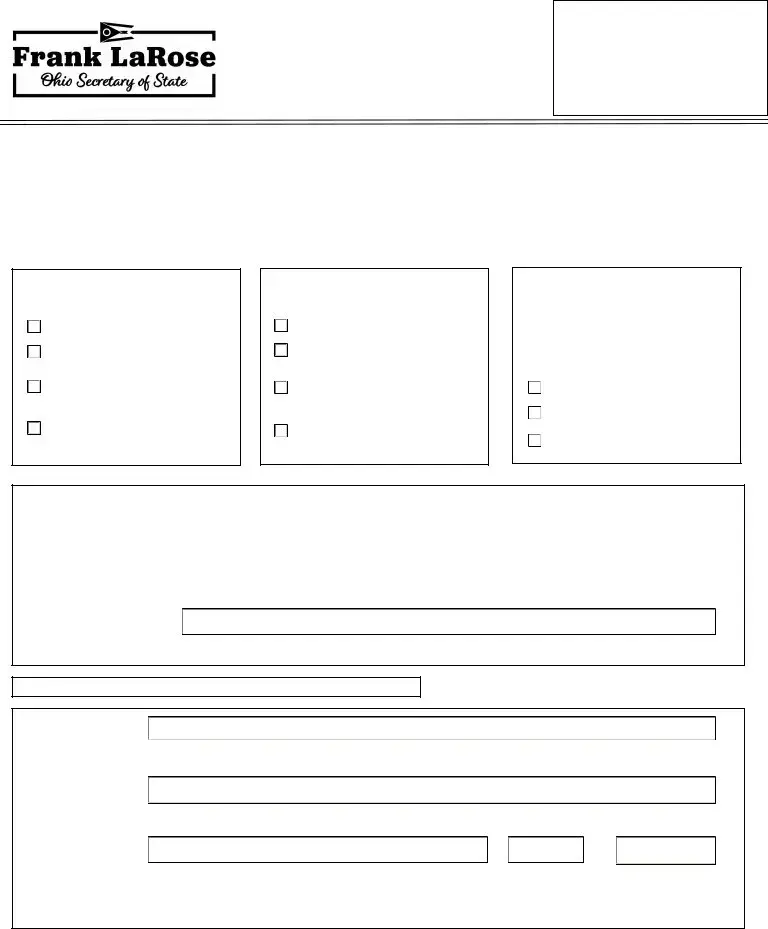 Frank LaRose
Ohio Secretary of State

☐
☐
☐
☐

☐
☐
☐
☐

☐
☐
☐